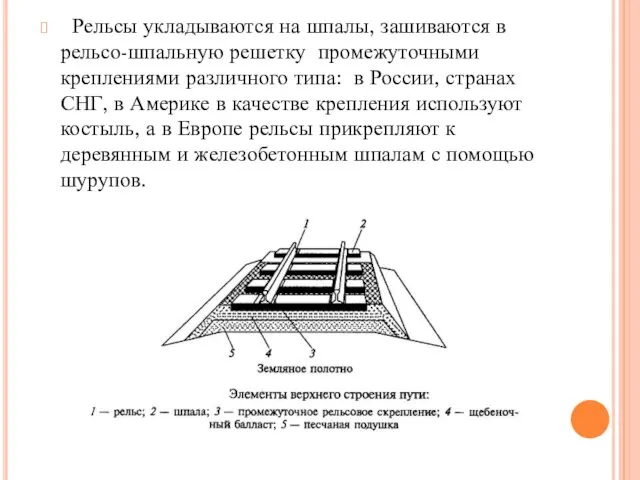 Рельсы укладываются на шпалы, зашиваются в рельсо-шпальную решетку промежуточными креплениями различного типа: в России, странах СНГ, в Америке в качестве крепления используют костыль, а в Европе рельсы прикрепляют к деревянным и железобетонным шпалам с помощью шурупов.

1
2
5
4
3
Земляное полотно

Элементы верхнего строения пути:
1 — рельс; 2 — шпала; 3 — промежуточное рельсовое скрепление; 4 — щебеночный балласт; 5 — песчаная подушка